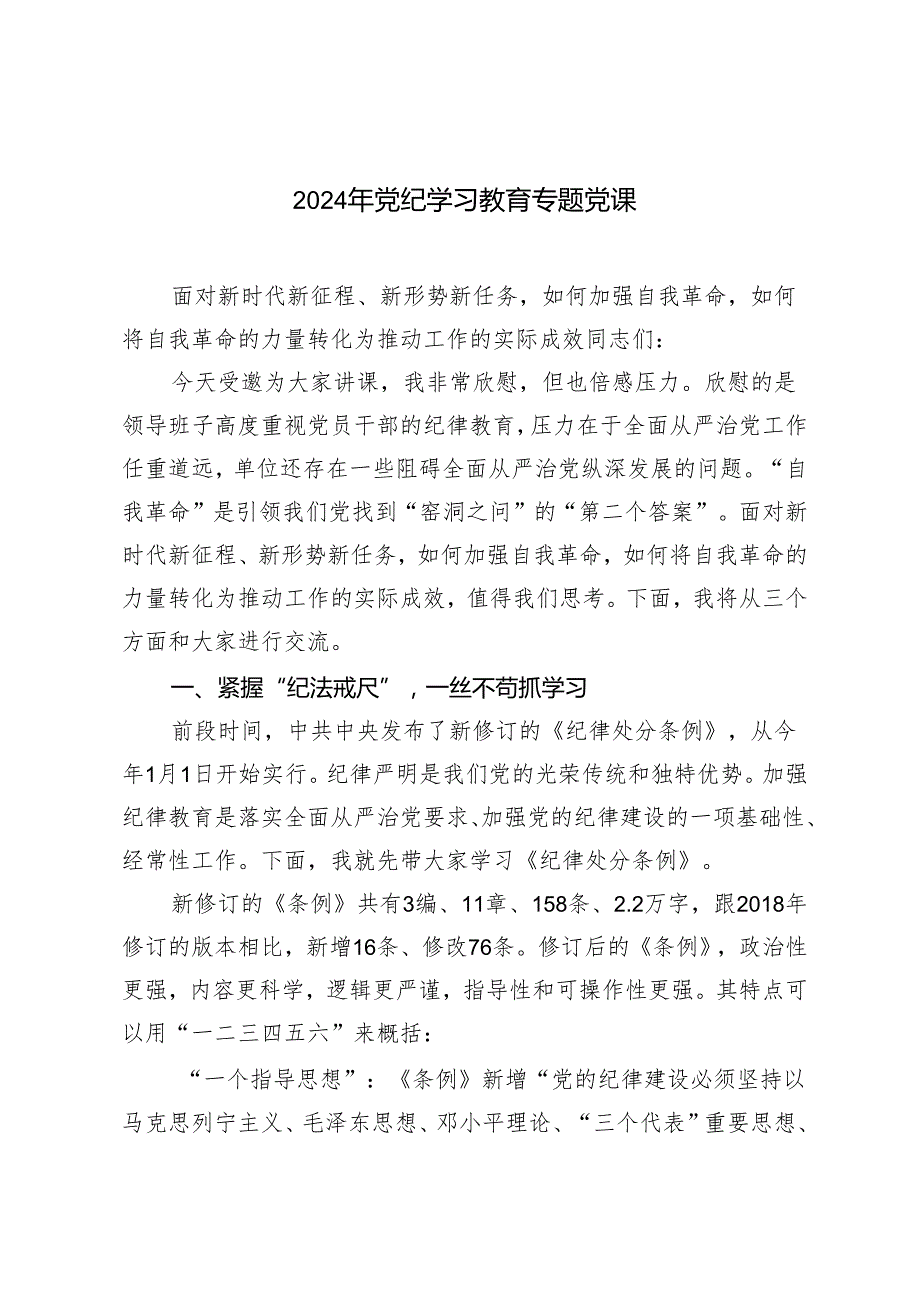 2024年党纪学习教育专题党课

面对新时代新征程、新形势新任务，如何加强自我革命，如何将自我革命的力量转化为推动工作的实际成效同志们：

今天受邀为大家讲课，我非常欣慰，但也倍感压力。欣慰的是领导班子高度重视党员干部的纪律教育，压力在于全面从严治党工作任重道远，单位还存在一些阻碍全面从严治党纵深发展的问题。“自我革命”是引领我们党找到“窑洞之问”的“第二个答案”。面对新时代新征程、新形势新任务，如何加强自我革命，如何将自我革命的力量转化为推动工作的实际成效，值得我们思考。下面，我将从三个方面和大家进行交流。

一、紧握“纪法戒尺”，一丝不苟抓学习

前段时间，中共中央发布了新修订的《纪律处分条例》，从今年1月1日开始实行。纪律严明是我们党的光荣传统和独特优势。加强纪律教育是落实全面从严治党要求、加强党的纪律建设的一项基础性、经常性工作。下面，我就先带大家学习《纪律处分条例》。

新修订的《条例》共有3编、11章、158条、2.2万字，跟2018年修订的版本相比，新增16条、修改76条。修订后的《条例》，政治性更强，内容更科学，逻辑更严谨，指导性和可操作性更强。其特点可以用“一二三四五六”来概括：

“一个指导思想”：《条例》新增“党的纪律建设必须坚持以马克思列宁主义、毛泽东思想、邓小平理论、“三个代表”重要思想、